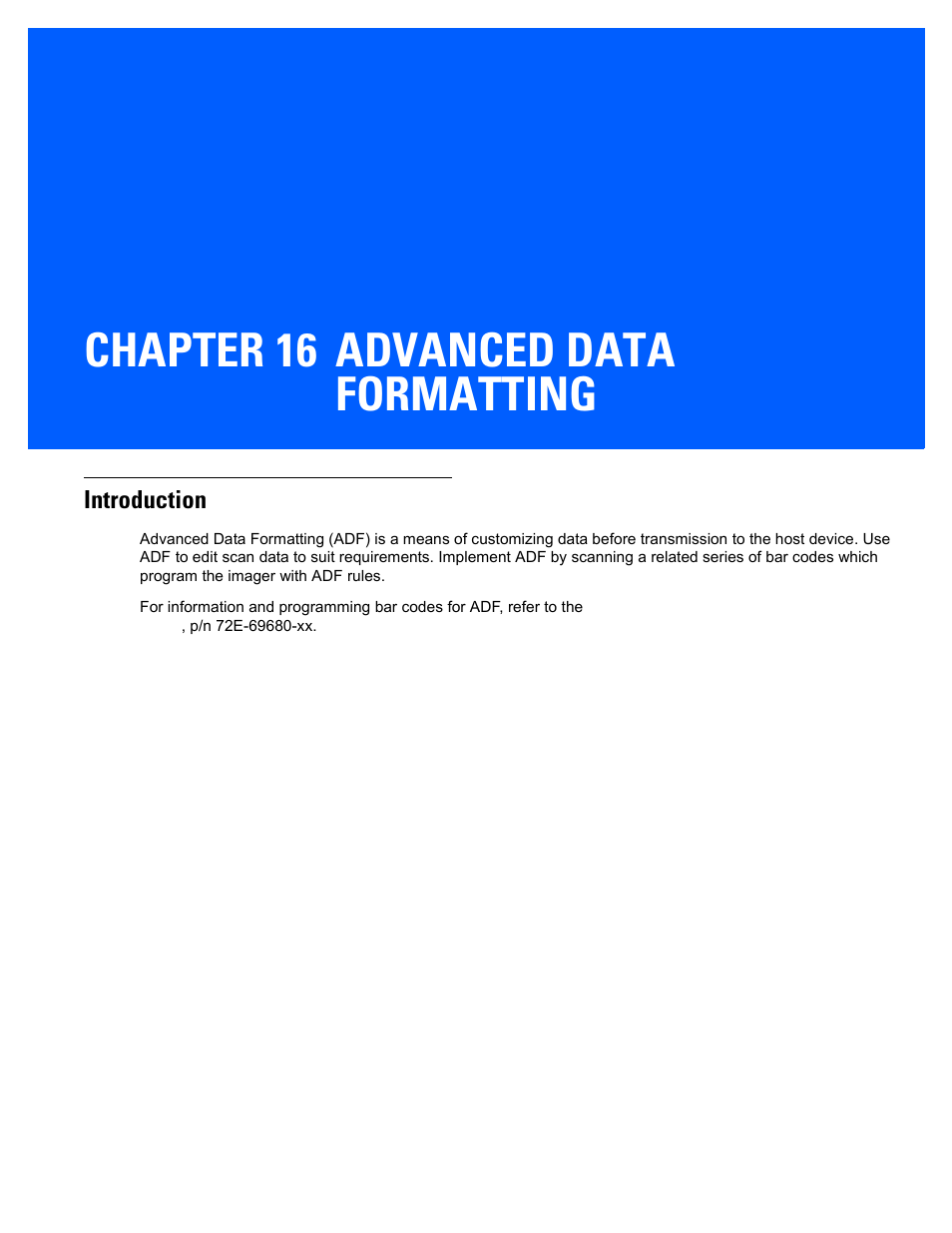 CHAPTER 16 ADVANCED DATA FORMATTING

Introduction

Advanced Data Formatting (ADF) is a means of customizing data before transmission to the host device. Use ADF to edit scan data to suit requirements. Implement ADF by scanning a related series of bar codes which program the imager with ADF rules.

For information and programming bar codes for ADF, refer to the
, p/n 72E-69680-xx.